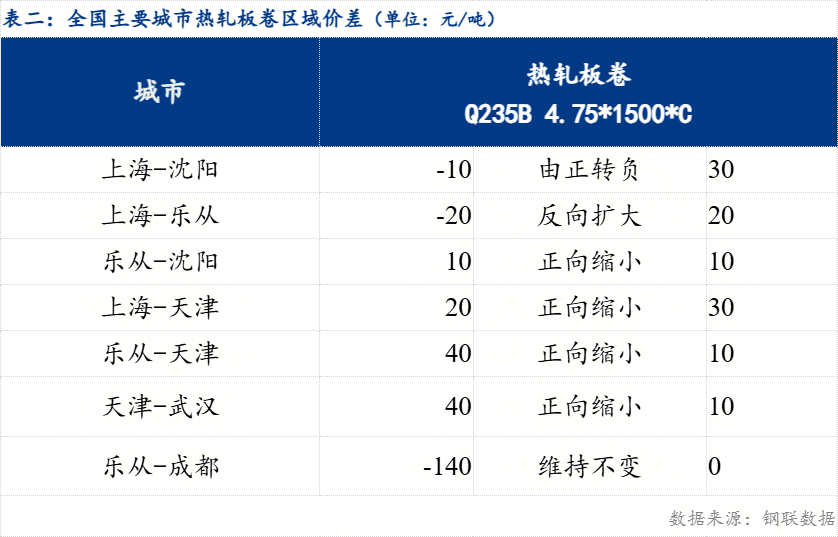 表二：全国主要城市热轧板卷区域价差（单位：元/吨）

| 城市 | 热轧板卷 Q235B 4.75*1500*C | | |
|---|---|---|---|
| 上海-沈阳 | -10 | 由正转负 | 30 |
| 上海-乐从 | -20 | 反向扩大 | 20 |
| 乐从-沈阳 | 10 | 正向缩小 | 10 |
| 上海-天津 | 20 | 正向缩小 | 30 |
| 乐从-天津 | 40 | 正向缩小 | 10 |
| 天津-武汉 | 40 | 正向缩小 | 10 |
| 乐从-成都 | -140 | 维持不变 | 0 |

数据来源：钢联数据